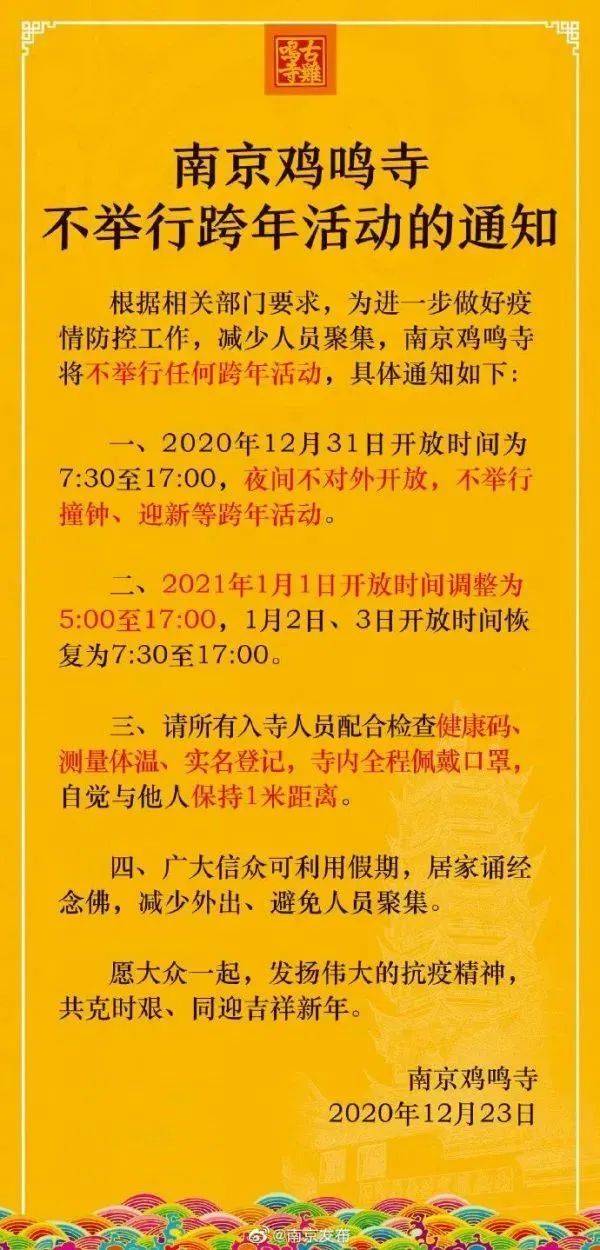 古雞鳴寺

南京鸡鸣寺
不举行跨年活动的通知

根据相关部门要求，为进一步做好疫情防控工作，减少人员聚集，南京鸡鸣寺将不举行任何跨年活动，具体通知如下：

一、2020年12月31日开放时间为7:30至17:00，夜间不对外开放，不举行撞钟、迎新等跨年活动。

二、2021年1月1日开放时间调整为5:00至17:00，1月2日、3日开放时间恢复为7:30至17:00。

三、请所有入寺人员配合检查健康码、测量体温、实名登记，寺内全程佩戴口罩，自觉与他人保持1米距离。

四、广大信众可利用假期，居家诵经念佛，减少外出、避免人员聚集。

愿大众一起，发扬伟大的抗疫精神，共克时艰、同迎吉祥新年。

南京鸡鸣寺
2020年12月23日

@南京发布